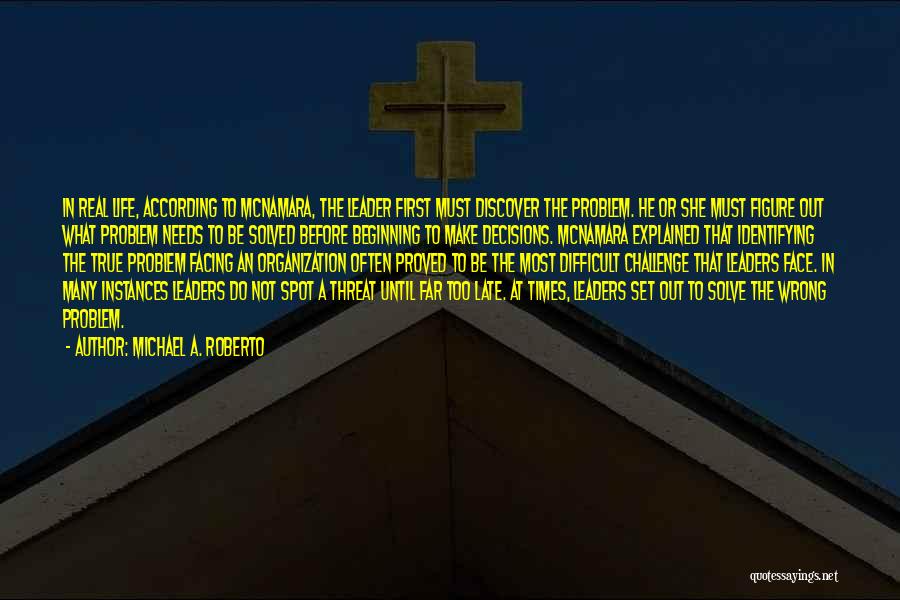 IN REAL LIFE, ACCORDING TO MCNAMARA, THE LEADER FIRST MUST DISCOVER THE PROBLEM. HE OR SHE MUST FIGURE OUT WHAT PROBLEM NEEDS TO BE SOLVED BEFORE BEGINNING TO MAKE DECISIONS. MCNAMARA EXPLAINED THAT IDENTIFYING THE TRUE PROBLEM FACING AN ORGANIZATION OFTEN PROVED TO BE THE MOST DIFFICULT CHALLENGE THAT LEADERS FACE. IN MANY INSTANCES LEADERS DO NOT SPOT A THREAT UNTIL FAR TOO LATE. AT TIMES, LEADERS SET OUT TO SOLVE THE WRONG PROBLEM.

- AUTHOR: MICHAEL A. ROBERTO

quotessayings.net